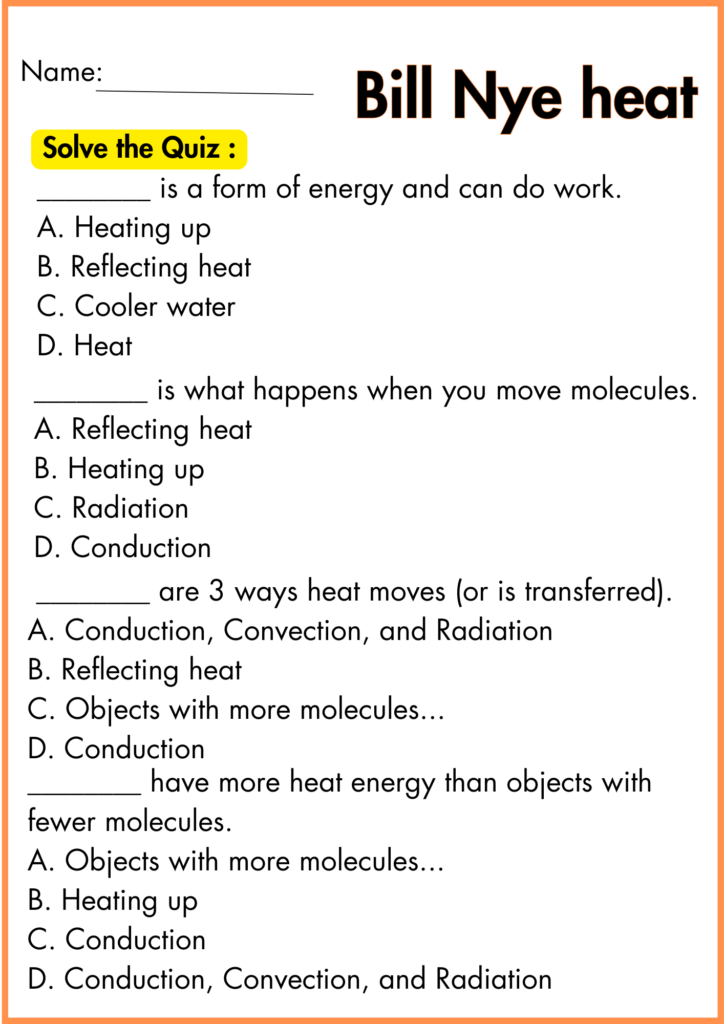 Name:________________

Bill Nye heat

Solve the Quiz :

________ is a form of energy and can do work.
A. Heating up
B. Reflecting heat
C. Cooler water
D. Heat

________ is what happens when you move molecules.
A. Reflecting heat
B. Heating up
C. Radiation
D. Conduction

________ are 3 ways heat moves (or is transferred).
A. Conduction, Convection, and Radiation
B. Reflecting heat
C. Objects with more molecules...
D. Conduction

________ have more heat energy than objects with fewer molecules.
A. Objects with more molecules...
B. Heating up
C. Conduction
D. Conduction, Convection, and Radiation